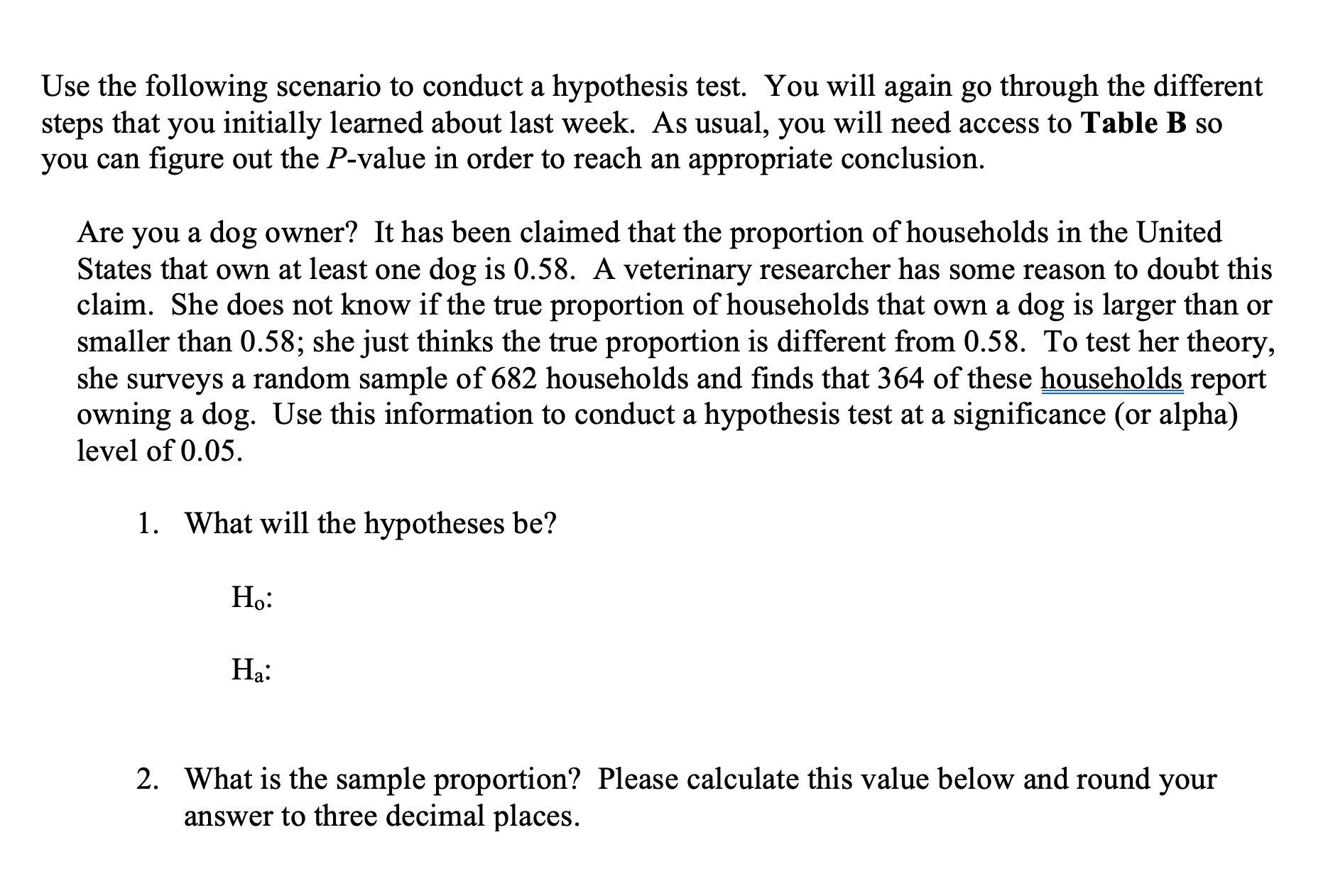 Use the following scenario to conduct a hypothesis test. You will again go through the different steps that you initially learned about last week. As usual, you will need access to **Table B** so you can figure out the *P*-value in order to reach an appropriate conclusion.

Are you a dog owner? It has been claimed that the proportion of households in the United States that own at least one dog is 0.58. A veterinary researcher has some reason to doubt this claim. She does not know if the true proportion of households that own a dog is larger than or smaller than 0.58; she just thinks the true proportion is different from 0.58. To test her theory, she surveys a random sample of 682 households and finds that 364 of these households report owning a dog. Use this information to conduct a hypothesis test at a significance (or alpha) level of 0.05.

1. What will the hypotheses be?

$H_o$:

$H_a$:

2. What is the sample proportion? Please calculate this value below and round your answer to three decimal places.